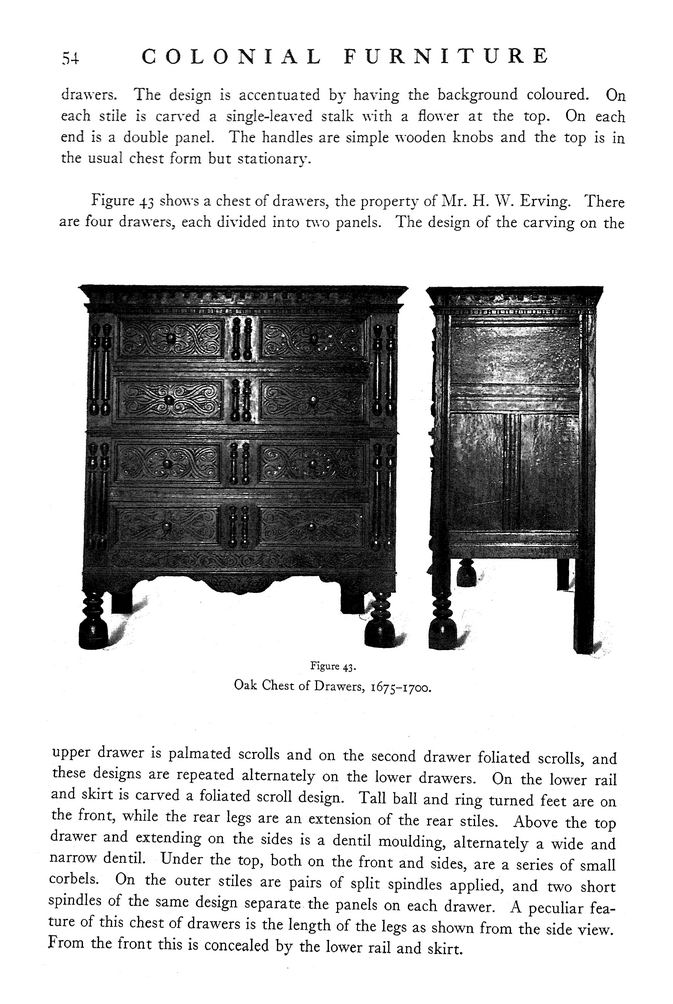 54 COLONIAL FURNITURE

drawers. The design is accentuated by having the background coloured. On each stile is carved a single-leaved stalk with a flower at the top. On each end is a double panel. The handles are simple wooden knobs and the top is in the usual chest form but stationary.

Figure 43 shows a chest of drawers, the property of Mr. H. W. Erving. There are four drawers, each divided into two panels. The design of the carving on the

Figure 43.
Oak Chest of Drawers, 1675–1700.

upper drawer is palmated scrolls and on the second drawer foliated scrolls, and these designs are repeated alternately on the lower drawers. On the lower rail and skirt is carved a foliated scroll design. Tall ball and ring turned feet are on the front, while the rear legs are an extension of the rear stiles. Above the top drawer and extending on the sides is a dentil moulding, alternately a wide and narrow dentil. Under the top, both on the front and sides, are a series of small corbels. On the outer stiles are pairs of split spindles applied, and two short spindles of the same design separate the panels on each drawer. A peculiar feature of this chest of drawers is the length of the legs as shown from the side view. From the front this is concealed by the lower rail and skirt.